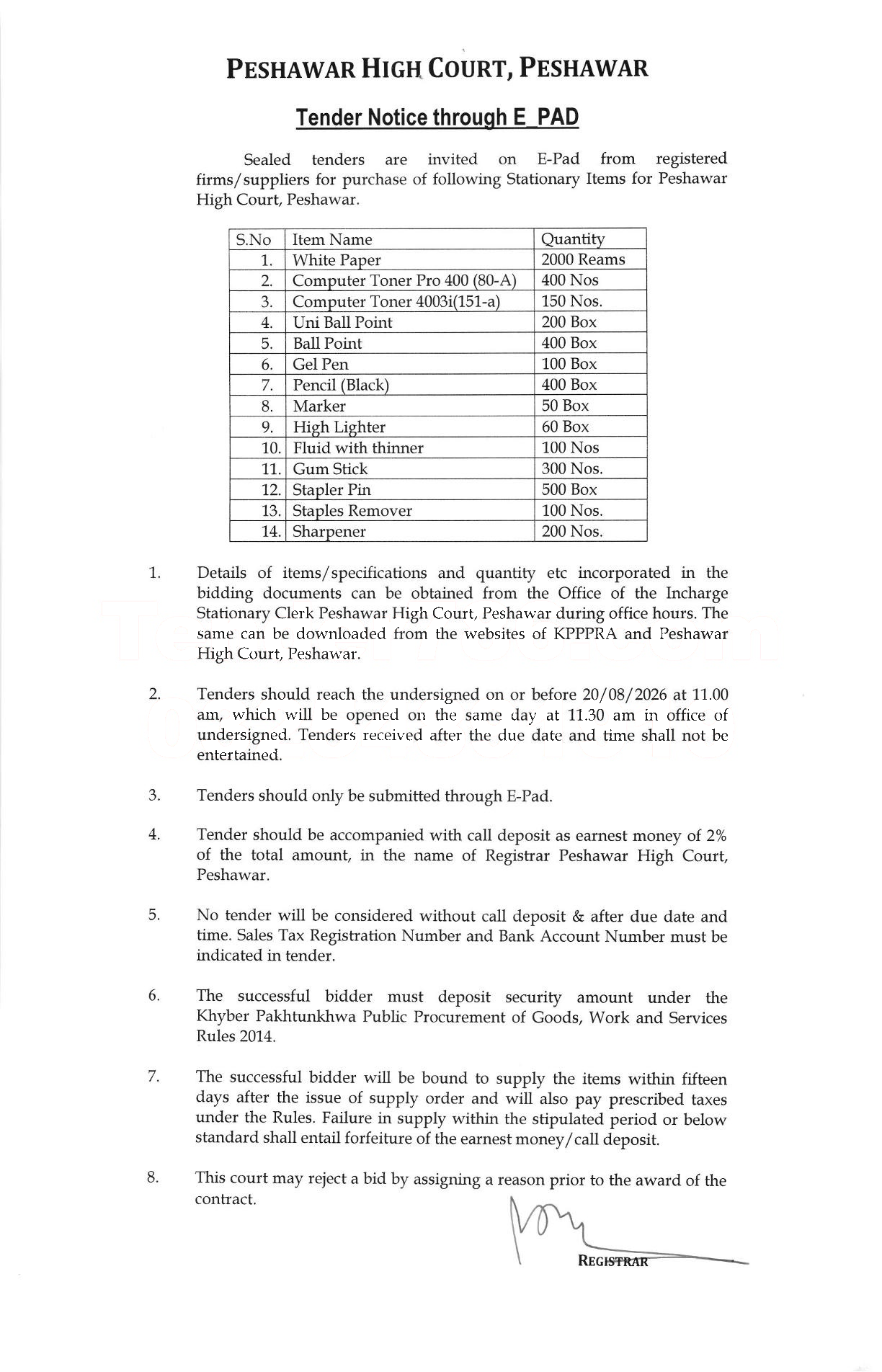 PESHAWAR HIGH COURT, PESHAWAR

Tender Notice through E_PAD

Sealed tenders are invited on E-Pad from registered firms/suppliers for purchase of following Stationary Items for Peshawar High Court, Peshawar.

| S.No | Item Name | Quantity |
|---|---|---|
| 1. | White Paper | 2000 Reams |
| 2. | Computer Toner Pro 400 (80-A) | 400 Nos |
| 3. | Computer Toner 4003i(151-a) | 150 Nos. |
| 4. | Uni Ball Point | 200 Box |
| 5. | Ball Point | 400 Box |
| 6. | Gel Pen | 100 Box |
| 7. | Pencil (Black) | 400 Box |
| 8. | Marker | 50 Box |
| 9. | High Lighter | 60 Box |
| 10. | Fluid with thinner | 100 Nos |
| 11. | Gum Stick | 300 Nos. |
| 12. | Stapler Pin | 500 Box |
| 13. | Staples Remover | 100 Nos. |
| 14. | Sharpener | 200 Nos. |

1. Details of items/specifications and quantity etc incorporated in the bidding documents can be obtained from the Office of the Incharge Stationary Clerk Peshawar High Court, Peshawar during office hours. The same can be downloaded from the websites of KPPPRA and Peshawar High Court, Peshawar.

2. Tenders should reach the undersigned on or before 20/08/2026 at 11.00 am, which will be opened on the same day at 11.30 am in office of undersigned. Tenders received after the due date and time shall not be entertained.

3. Tenders should only be submitted through E-Pad.

4. Tender should be accompanied with call deposit as earnest money of 2% of the total amount, in the name of Registrar Peshawar High Court, Peshawar.

5. No tender will be considered without call deposit & after due date and time. Sales Tax Registration Number and Bank Account Number must be indicated in tender.

6. The successful bidder must deposit security amount under the Khyber Pakhtunkhwa Public Procurement of Goods, Work and Services Rules 2014.

7. The successful bidder will be bound to supply the items within fifteen days after the issue of supply order and will also pay prescribed taxes under the Rules. Failure in supply within the stipulated period or below standard shall entail forfeiture of the earnest money/call deposit.

8. This court may reject a bid by assigning a reason prior to the award of the contract.

REGISTRAR